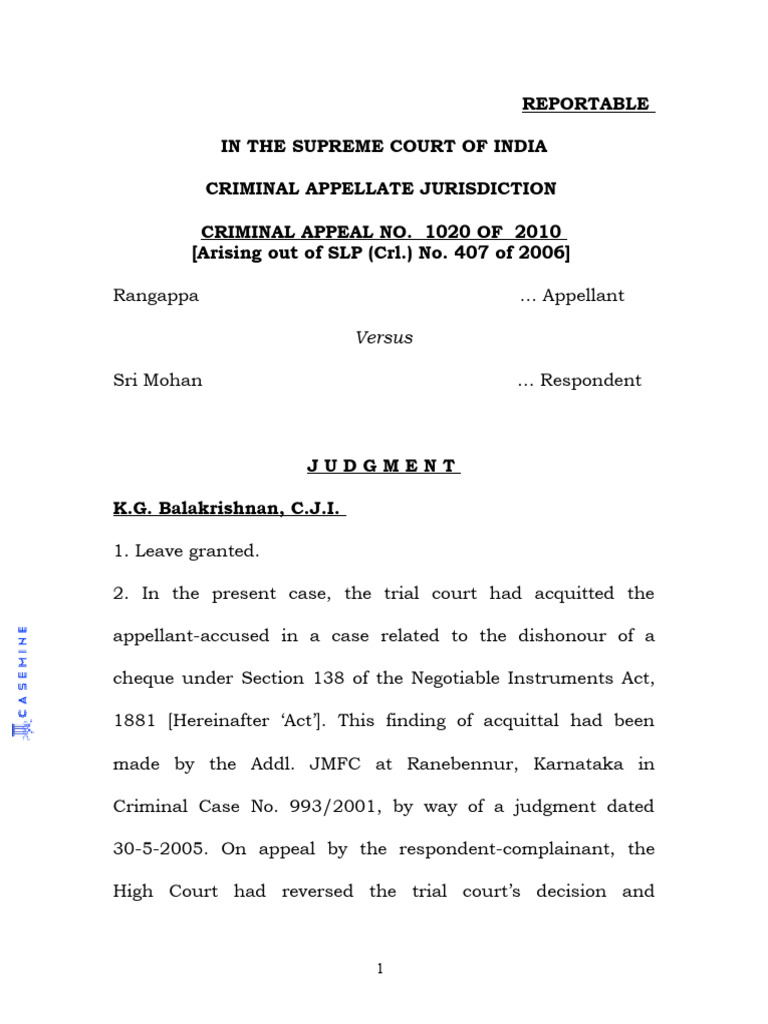 REPORTABLE

IN THE SUPREME COURT OF INDIA

CRIMINAL APPELLATE JURISDICTION

CRIMINAL APPEAL NO. 1020 OF 2010
[Arising out of SLP (Crl.) No. 407 of 2006]

Rangappa … Appellant

Versus

Sri Mohan … Respondent

J U D G M E N T

K.G. Balakrishnan, C.J.I.

1. Leave granted.

2. In the present case, the trial court had acquitted the appellant-accused in a case related to the dishonour of a cheque under Section 138 of the Negotiable Instruments Act, 1881 [Hereinafter 'Act']. This finding of acquittal had been made by the Addl. JMFC at Ranebennur, Karnataka in Criminal Case No. 993/2001, by way of a judgment dated 30-5-2005. On appeal by the respondent-complainant, the High Court had reversed the trial court's decision and

1

CASEMINE